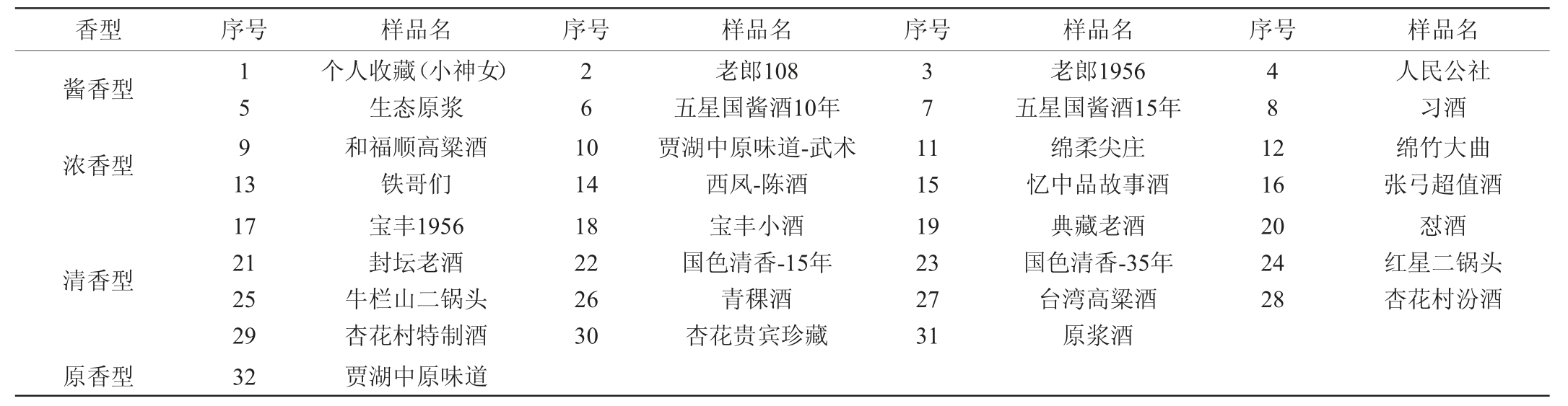 | 香型 | 序号 | 样品名 | 序号 | 样品名 | 序号 | 样品名 | 序号 | 样品名 |
|---|---|---|---|---|---|---|---|---|
| 酱香型 | 1 | 个人收藏(小神女) | 2 | 老郎108 | 3 | 老郎1956 | 4 | 人民公社 |
| | 5 | 生态原浆 | 6 | 五星国酱酒10年 | 7 | 五星国酱酒15年 | 8 | 习酒 |
| 浓香型 | 9 | 和福顺高粱酒 | 10 | 贾湖中原味道-武术 | 11 | 绵柔尖庄 | 12 | 绵竹大曲 |
| | 13 | 铁哥们 | 14 | 西凤-陈酒 | 15 | 忆中品故事酒 | 16 | 张弓超值酒 |
| 清香型 | 17 | 宝丰1956 | 18 | 宝丰小酒 | 19 | 典藏老酒 | 20 | 怼酒 |
| | 21 | 封坛老酒 | 22 | 国色清香-15年 | 23 | 国色清香-35年 | 24 | 红星二锅头 |
| | 25 | 牛栏山二锅头 | 26 | 青稞酒 | 27 | 台湾高粱酒 | 28 | 杏花村汾酒 |
| | 29 | 杏花村特制酒 | 30 | 杏花贵宾珍藏 | 31 | 原浆酒 | | |
| 原香型 | 32 | 贾湖中原味道 | | | | | | |